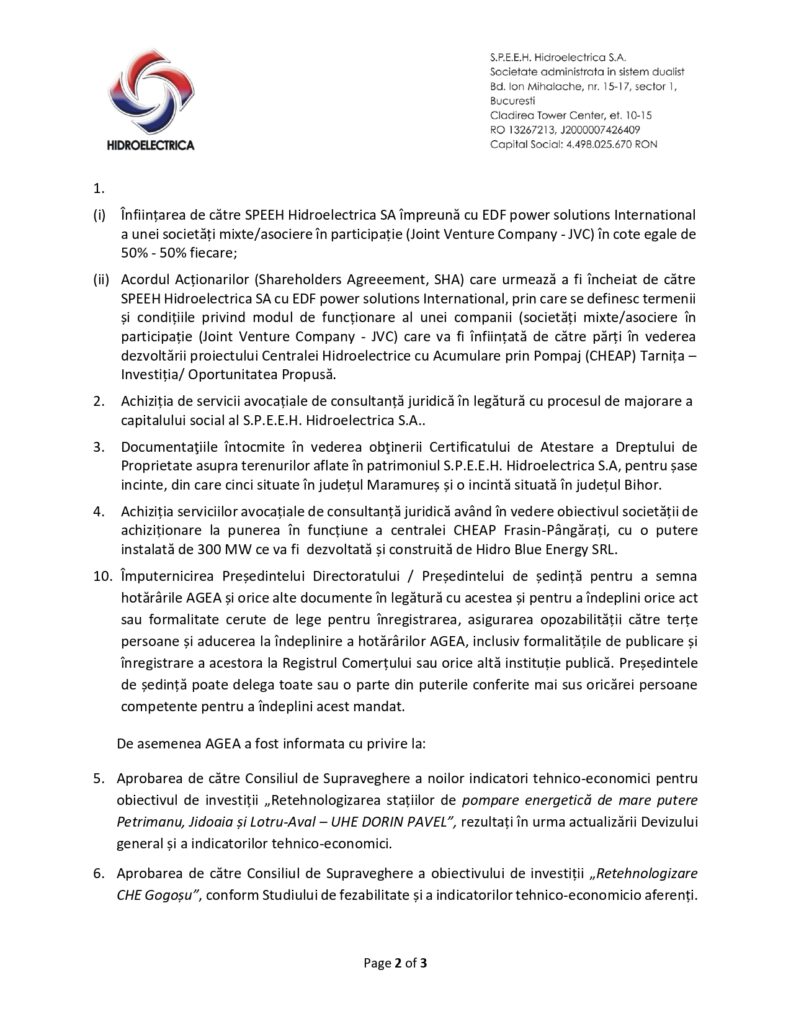 HIDROELECTRICA

S.P.E.E.H. Hidroelectrica S.A.
Societate administrata in sistem dualist
Bd. Ion Mihalache, nr. 15-17, sector 1,
Bucuresti
Cladirea Tower Center, et. 10-15
RO 13267213, J2000007426409
Capital Social: 4.498.025.670 RON

1.

(i) Înființarea de către SPEEH Hidroelectrica SA împreună cu EDF power solutions International a unei societăți mixte/asociere în participație (Joint Venture Company - JVC) în cote egale de 50% - 50% fiecare;

(ii) Acordul Acționarilor (Shareholders Agreeement, SHA) care urmează a fi încheiat de către SPEEH Hidroelectrica SA cu EDF power solutions International, prin care se definesc termenii și condițiile privind modul de funcționare al unei companii (societăți mixte/asociere în participație (Joint Venture Company - JVC) care va fi înființată de către părți în vederea dezvoltării proiectului Centralei Hidroelectrice cu Acumulare prin Pompaj (CHEAP) Tarnița – Investiția/ Oportunitatea Propusă.

2. Achiziția de servicii avocațiale de consultanță juridică în legătură cu procesul de majorare a capitalului social al S.P.E.E.H. Hidroelectrica S.A..

3. Documentațiile întocmite în vederea obținerii Certificatului de Atestare a Dreptului de Proprietate asupra terenurilor aflate în patrimoniul S.P.E.E.H. Hidroelectrica S.A, pentru șase incinte, din care cinci situate în județul Maramureș și o incintă situată în județul Bihor.

4. Achiziția serviciilor avocațiale de consultanță juridică având în vedere obiectivul societății de achiziționare la punerea în funcțiune a centralei CHEAP Frasin-Pângărați, cu o putere instalată de 300 MW ce va fi dezvoltată și construită de Hidro Blue Energy SRL.

10. Împuternicirea Președintelui Directoratului / Președintelui de ședință pentru a semna hotărârile AGEA și orice alte documente în legătură cu acestea și pentru a îndeplini orice act sau formalitate cerute de lege pentru înregistrarea, asigurarea opozabilității către terțe persoane și aducerea la îndeplinire a hotărârilor AGEA, inclusiv formalitățile de publicare și înregistrare a acestora la Registrul Comerțului sau orice altă instituție publică. Președintele de ședință poate delega toate sau o parte din puterile conferite mai sus oricărei persoane competente pentru a îndeplini acest mandat.

De asemenea AGEA a fost informata cu privire la:

5. Aprobarea de către Consiliul de Supraveghere a noilor indicatori tehnico-economici pentru obiectivul de investiții „Retehnologizarea stațiilor de pompare energetică de mare putere Petrimanu, Jidoaia și Lotru-Aval – UHE DORIN PAVEL", rezultați în urma actualizării Devizului general și a indicatorilor tehnico-economici.

6. Aprobarea de către Consiliul de Supraveghere a obiectivului de investiții „Retehnologizare CHE Gogoșu", conform Studiului de fezabilitate și a indicatorilor tehnico-economicio aferenți.

Page 2 of 3